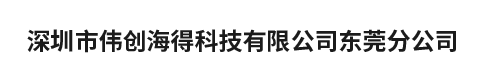 深圳市伟创海得科技有限公司东莞分公司